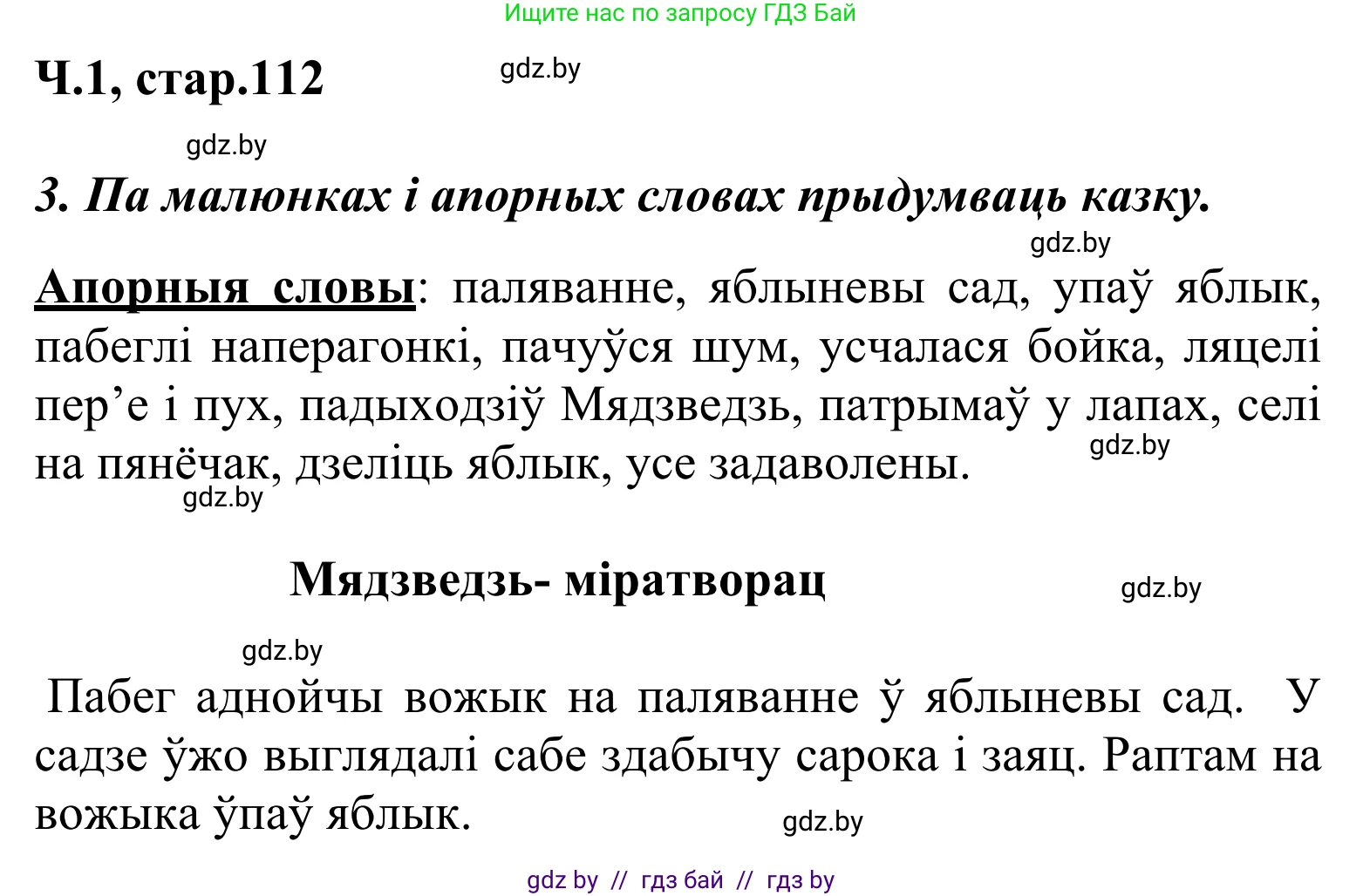 Ищите нас по запросу ГДЗ Бай

Ч.1, стар.112

gdz.by

gdz.by

3. Па малюнках і апорных словах прыдумваць казку.

gdz.by

Апорныя словы: паляванне, яблыневы сад, упаў яблык, пабеглі наперагонкі, пачуўся шум, усчалася бойка, ляцелі пер’е і пух, падыходзіў Мядзведзь, патрымаў у лапах, селі на пянёчак, дзеліць яблык, усе задаволены.

gdz.by

gdz.by

Мядзведзь- міратворац

gdz.by

gdz.by

Пабег аднойчы вожык на паляванне ў яблыневы сад. У садзе ўжо выглядалі сабе здабычу сарока і заяц. Раптам на вожыка ўпаў яблык.

gdz.by

gdz by // гдз бай // гдз by